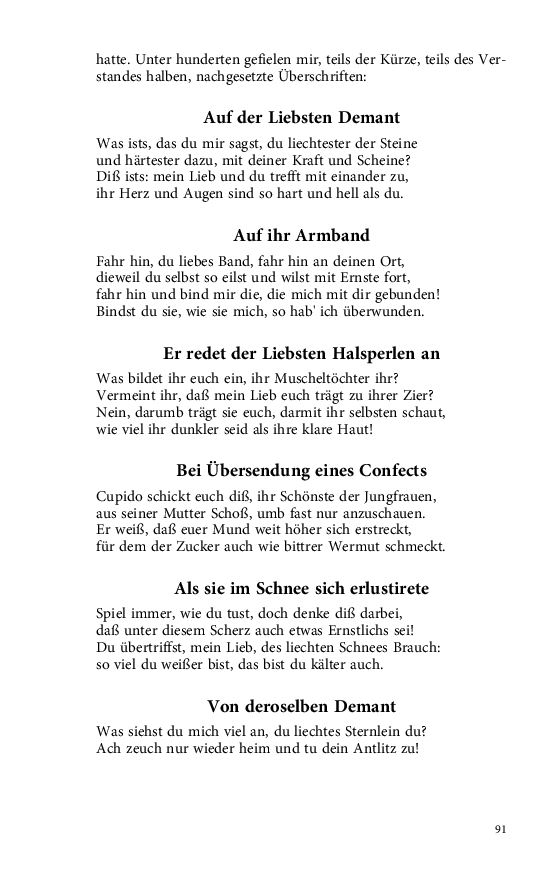 hatte. Unter hunderten gefielen mir, teils der Kürze, teils des Verstandes halben, nachgesetzte Überschriften:

Auf der Liebsten Demant

Was ists, das du mir sagst, du liechtester der Steine
und härtester dazu, mit deiner Kraft und Scheine?
Diß ists: mein Lieb und du trefft mit einander zu,
ihr Herz und Augen sind so hart und hell als du.

Auf ihr Armband

Fahr hin, du liebes Band, fahr hin an deinen Ort,
dieweil du selbst so eilst und wilst mit Ernste fort,
fahr hin und bind mir die, die mich mit dir gebunden!
Bindst du sie, wie sie mich, so hab' ich überwunden.

Er redet der Liebsten Halsperlen an

Was bildet ihr euch ein, ihr Muscheltöchter ihr?
Vermeint ihr, daß mein Lieb euch trägt zu ihrer Zier?
Nein, darumb trägt sie euch, darmit ihr selbsten schaut,
wie viel ihr dunkler seid als ihre klare Haut!

Bei Übersendung eines Confects

Cupido schickt euch diß, ihr Schönste der Jungfrauen,
aus seiner Mutter Schoß, umb fast nur anzuschauen.
Er weiß, daß euer Mund weit höher sich erstreckt,
für dem der Zucker auch wie bittrer Wermut schmeckt.

Als sie im Schnee sich erlustirete

Spiel immer, wie du tust, doch denke diß darbei,
daß unter diesem Scherz auch etwas Ernstlichs sei!
Du übertriffst, mein Lieb, des liechten Schnees Brauch:
so viel du weißer bist, das bist du kälter auch.

Von deroselben Demant

Was siehst du mich viel an, du liechtes Sternlein du?
Ach zeuch nur wieder heim und tu dein Antlitz zu!

91